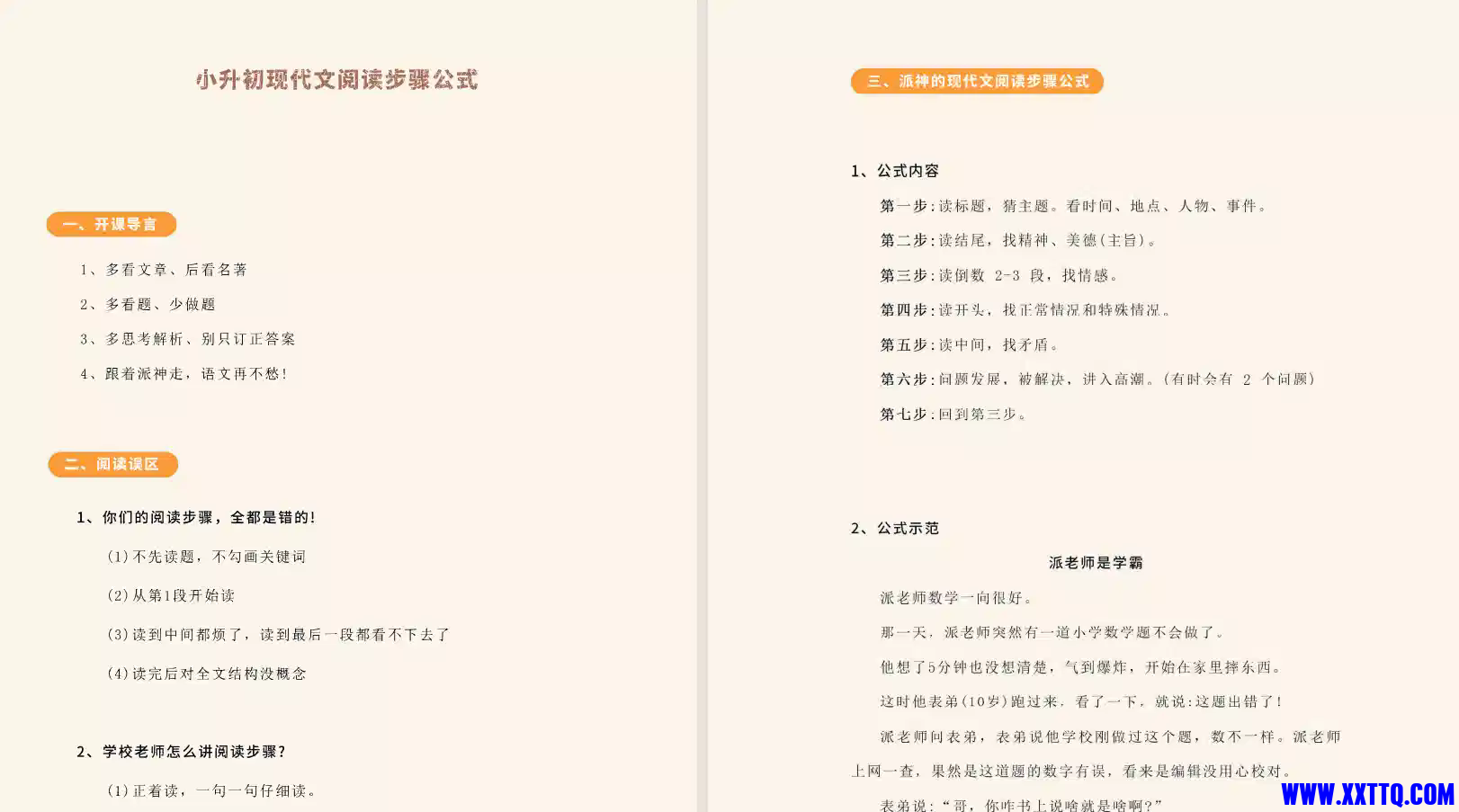 小升初现代文阅读步骤公式

一、开课导言

1、多看文章、后看名著

2、多看题、少做题

3、多思考解析、别只订正答案

4、跟着派神走，语文再不愁！

二、阅读误区

1、你们的阅读步骤，全都是错的！

(1)不先读题，不勾画关键词

(2)从第1段开始读

(3)读到中间都烦了，读到最后一段都看不下去了

(4)读完后对全文结构没概念

2、学校老师怎么讲阅读步骤？

(1)正着读，一句一句仔细读。

三、派神的现代文阅读步骤公式

1、公式内容

第一步：读标题，猜主题。看时间、地点、人物、事件。

第二步：读结尾，找精神、美德(主旨)。

第三步：读倒数 2-3 段，找情感。

第四步：读开头，找正常情况和特殊情况。

第五步：读中间，找矛盾。

第六步：问题发展，被解决，进入高潮。(有时会有 2 个问题)

第七步：回到第三步。

2、公式示范

派老师是学霸

派老师数学一向很好。

那一天，派老师突然有一道小学数学题不会做了。

他想了5分钟也没想清楚，气到爆炸，开始在家里摔东西。

这时他表弟(10岁)跑过来，看了一下，就说：这题出错了！

派老师问表弟，表弟说他学校刚做过这个题，数不一样。派老师上网一查，果然是这道题的数字有误，看来是编辑没用心校对。

表弟说：“哥，你咋书上说啥就是啥啊？”

WWW.XXTTQ.COM